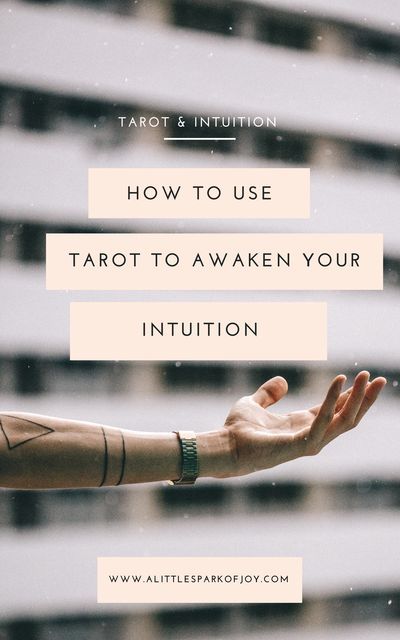 TAROT & INTUITION

HOW TO USE

TAROT TO AWAKEN YOUR

INTUITION

WWW.ALITTLESPARKOFJOY.COM